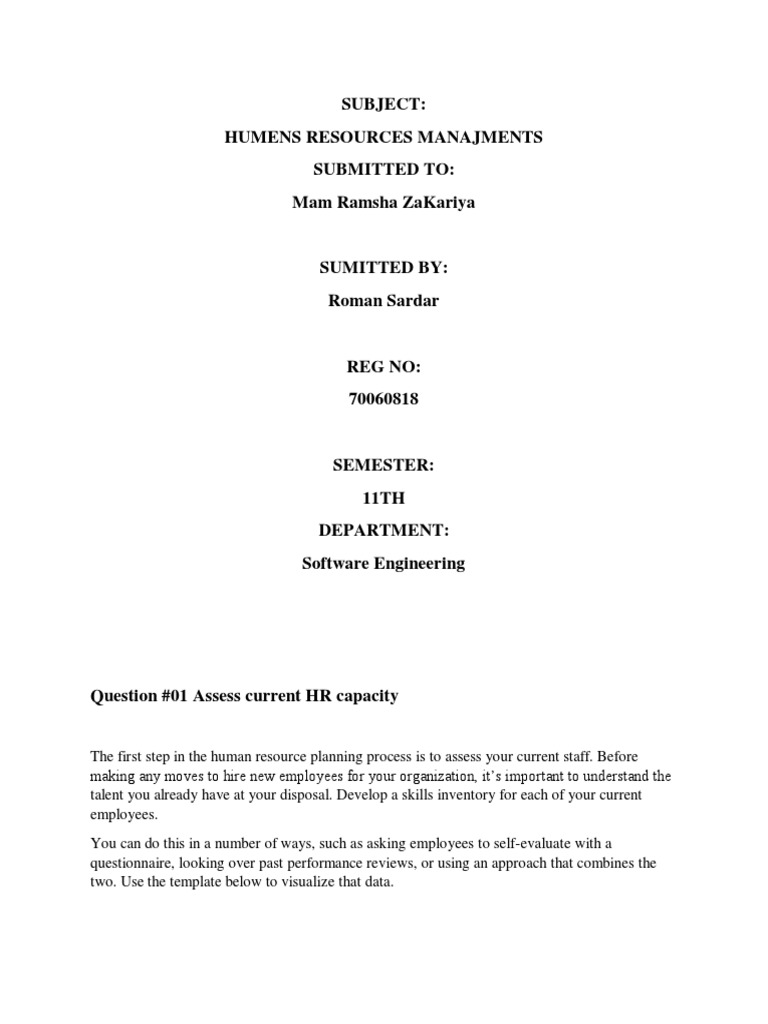 SUBJECT:

HUMENS RESOURCES MANAJMENTS

SUBMITTED TO:

Mam Ramsha ZaKariya

SUMITTED BY:

Roman Sardar

REG NO:

70060818

SEMESTER:

11TH

DEPARTMENT:

Software Engineering

Question #01 Assess current HR capacity

The first step in the human resource planning process is to assess your current staff. Before making any moves to hire new employees for your organization, it's important to understand the talent you already have at your disposal. Develop a skills inventory for each of your current employees.

You can do this in a number of ways, such as asking employees to self-evaluate with a questionnaire, looking over past performance reviews, or using an approach that combines the two. Use the template below to visualize that data.